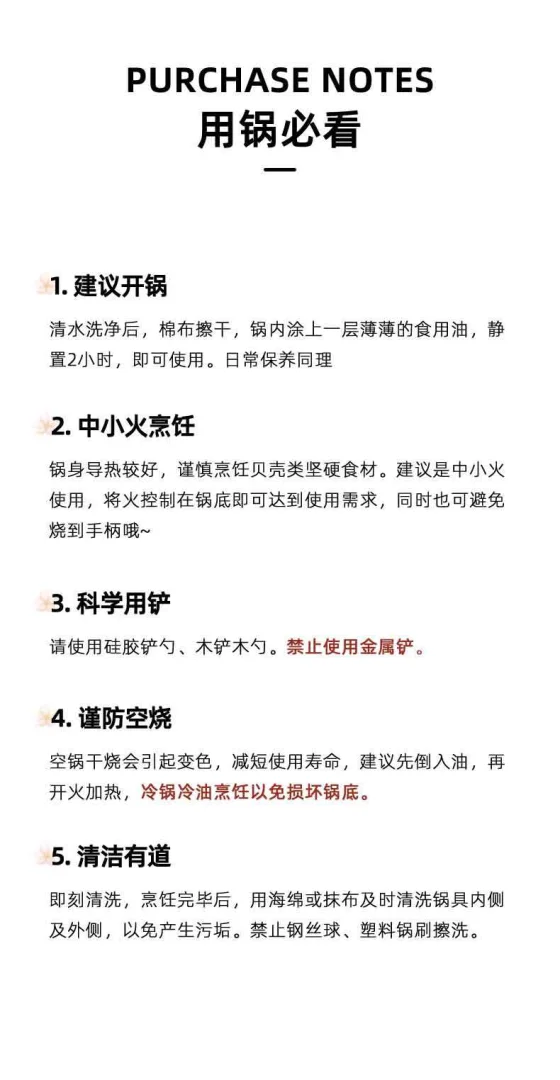 PURCHASE NOTES
用锅必看

1. 建议开锅

清水洗净后，棉布擦干，锅内涂上一层薄薄的食用油，静置2小时，即可使用。日常保养同理

2. 中小火烹饪

锅身导热较好，谨慎烹饪贝壳类坚硬食材。建议是中小火使用，将火控制在锅底即可达到使用需求，同时也可避免烧到手柄哦~

3. 科学用铲

请使用硅胶铲勺、木铲木勺。禁止使用金属铲。

4. 谨防空烧

空锅干烧会引起变色，减短使用寿命，建议先倒入油，再开火加热，冷锅冷油烹饪以免损坏锅底。

5. 清洁有道

即刻清洗，烹饪完毕后，用海绵或抹布及时清洗锅具内侧及外侧，以免产生污垢。禁止钢丝球、塑料锅刷擦洗。